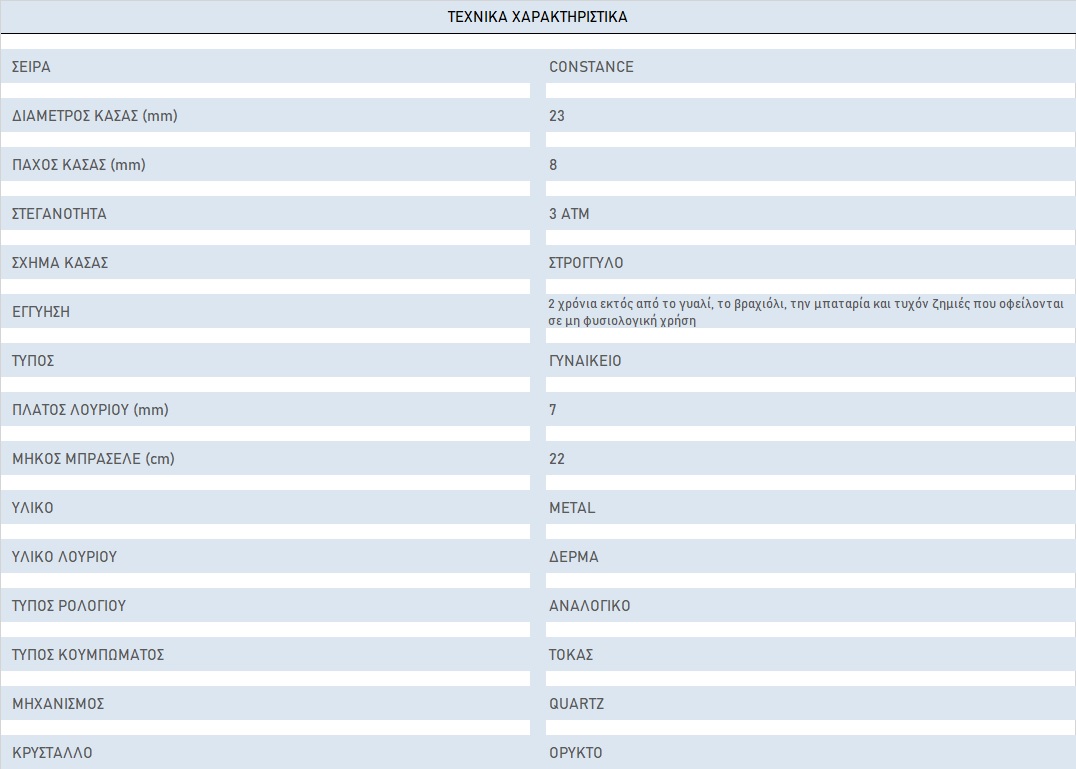 | ΤΕΧΝΙΚΑ ΧΑΡΑΚΤΗΡΙΣΤΙΚΑ | |
|---|---|
| ΣΕΙΡΑ | CONSTANCE |
| ΔΙΑΜΕΤΡΟΣ ΚΑΣΑΣ (mm) | 23 |
| ΠΑΧΟΣ ΚΑΣΑΣ (mm) | 8 |
| ΣΤΕΓΑΝΟΤΗΤΑ | 3 ATM |
| ΣΧΗΜΑ ΚΑΣΑΣ | ΣΤΡΟΓΓΥΛΟ |
| ΕΓΓΥΗΣΗ | 2 χρόνια εκτός από το γυαλί, το βραχιόλι, την μπαταρία και τυχόν ζημιές που οφείλονται σε μη φυσιολογική χρήση |
| ΤΥΠΟΣ | ΓΥΝΑΙΚΕΙΟ |
| ΠΛΑΤΟΣ ΛΟΥΡΙΟΥ (mm) | 7 |
| ΜΗΚΟΣ ΜΠΡΑΣΕΛΕ (cm) | 22 |
| ΥΛΙΚΟ | METAL |
| ΥΛΙΚΟ ΛΟΥΡΙΟΥ | ΔΕΡΜΑ |
| ΤΥΠΟΣ ΡΟΛΟΓΙΟΥ | ΑΝΑΛΟΓΙΚΟ |
| ΤΥΠΟΣ ΚΟΥΜΠΩΜΑΤΟΣ | ΤΟΚΑΣ |
| ΜΗΧΑΝΙΣΜΟΣ | QUARTZ |
| ΚΡΥΣΤΑΛΛΟ | ΟΡΥΚΤΟ |